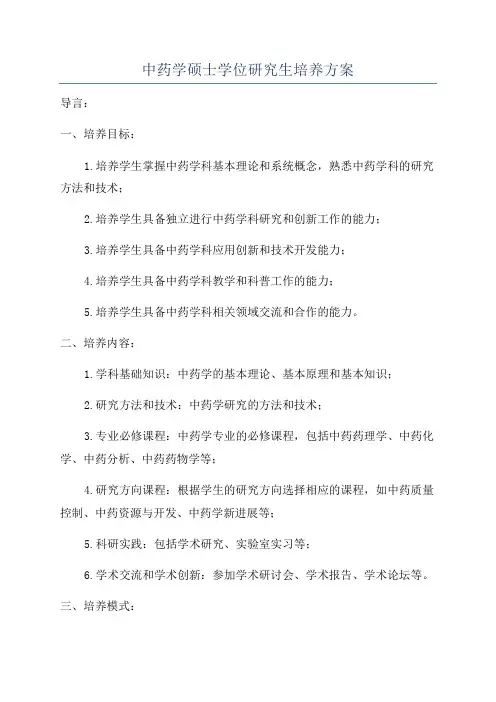 中药学硕士学位研究生培养方案

导言：

一、培养目标：

1.培养学生掌握中药学科基本理论和系统概念，熟悉中药学科的研究方法和技术；

2.培养学生具备独立进行中药学科研究和创新工作的能力；

3.培养学生具备中药学科应用创新和技术开发能力；

4.培养学生具备中药学科教学和科普工作的能力；

5.培养学生具备中药学科相关领域交流和合作的能力。

二、培养内容：

1.学科基础知识：中药学的基本理论、基本原理和基本知识；

2.研究方法和技术：中药学研究的方法和技术；

3.专业必修课程：中药学专业的必修课程，包括中药药理学、中药化学、中药分析、中药药物学等；

4.研究方向课程：根据学生的研究方向选择相应的课程，如中药质量控制、中药资源与开发、中药学新进展等；

5.科研实践：包括学术研究、实验室实习等；

6.学术交流和学术创新：参加学术研讨会、学术报告、学术论坛等。

三、培养模式：